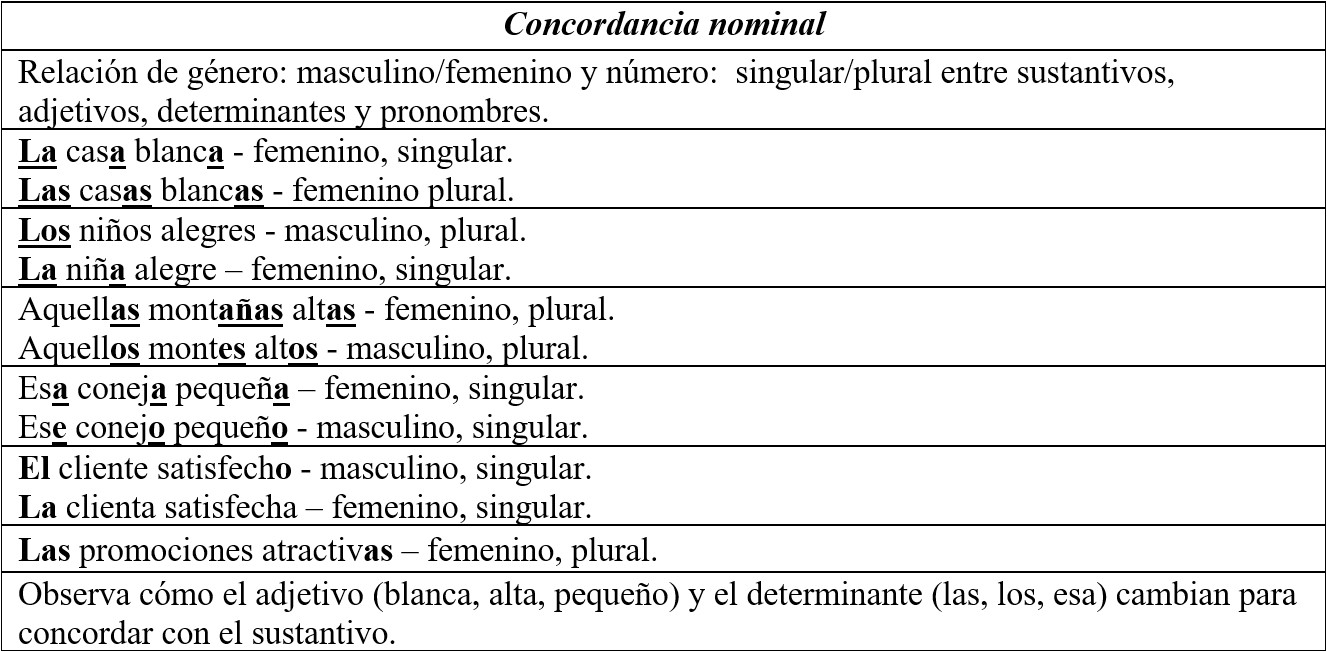 | Concordancia nominal |
|---|
| Relación de género: masculino/femenino y número: singular/plural entre sustantivos, adjetivos, determinantes y pronombres. |
| La casa blanca - femenino, singular. Las casas blancas - femenino plural. |
| Los niños alegres - masculino, plural. La niña alegre – femenino, singular. |
| Aquellas montañas altas - femenino, plural. Aquellos montes altos - masculino, plural. |
| Esa coneja pequeña – femenino, singular. Ese conejo pequeño - masculino, singular. |
| El cliente satisfecho - masculino, singular. La clienta satisfecha – femenino, singular. |
| Las promociones atractivas – femenino, plural. |
| Observa cómo el adjetivo (blanca, alta, pequeño) y el determinante (las, los, esa) cambian para concordar con el sustantivo. |